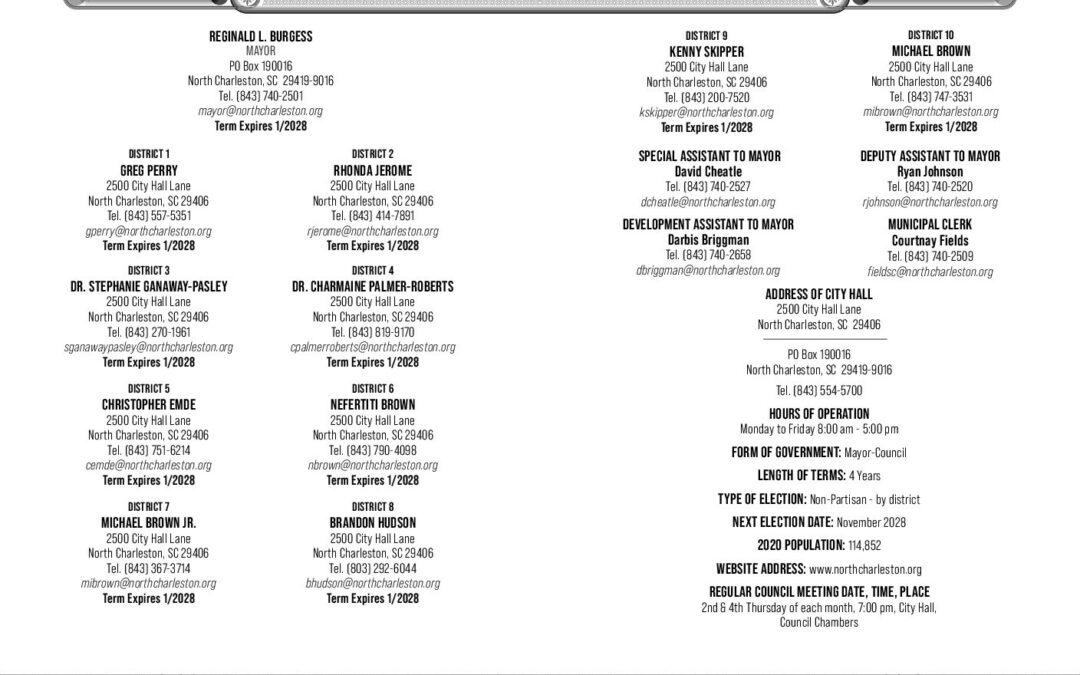 REGINALD L. BURGESS
MAYOR
PO Box 190016
North Charleston, SC 29419-9016
Tel. (843) 740-2501
mayor@northcharleston.org
Term Expires 1/2028

DISTRICT 1
GREG PERRY
2500 City Hall Lane
North Charleston, SC 29406
Tel. (843) 557-5351
gperry@northcharleston.org
Term Expires 1/2028

DISTRICT 2
RHONDA JEROME
2500 City Hall Lane
North Charleston, SC 29406
Tel. (843) 414-7891
rjerome@northcharleston.org
Term Expires 1/2028

DISTRICT 3
DR. STEPHANIE GANAWAY-PASLEY
2500 City Hall Lane
North Charleston, SC 29406
Tel. (843) 270-1961
sganawaypasley@northcharleston.org
Term Expires 1/2028

DISTRICT 4
DR. CHARMAINE PALMER-ROBERTS
2500 City Hall Lane
North Charleston, SC 29406
Tel. (843) 819-9170
cpalmerroberts@northcharleston.org
Term Expires 1/2028

DISTRICT 5
CHRISTOPHER EMDE
2500 City Hall Lane
North Charleston, SC 29406
Tel. (843) 751-6214
cemde@northcharleston.org
Term Expires 1/2028

DISTRICT 6
NEFERTITI BROWN
2500 City Hall Lane
North Charleston, SC 29406
Tel. (843) 790-4098
nbrown@northcharleston.org
Term Expires 1/2028

DISTRICT 7
MICHAEL BROWN JR.
2500 City Hall Lane
North Charleston, SC 29406
Tel. (843) 367-3714
mibrown@northcharleston.org
Term Expires 1/2028

DISTRICT 8
BRANDON HUDSON
2500 City Hall Lane
North Charleston, SC 29406
Tel. (803) 292-6044
bhudson@northcharleston.org
Term Expires 1/2028

DISTRICT 9
KENNY SKIPPER
2500 City Hall Lane
North Charleston, SC 29406
Tel. (843) 200-7520
kskipper@northcharleston.org
Term Expires 1/2028

DISTRICT 10
MICHAEL BROWN
2500 City Hall Lane
North Charleston, SC 29406
Tel. (843) 747-3531
mibrown@northcharleston.org
Term Expires 1/2028

SPECIAL ASSISTANT TO MAYOR
David Cheatle
Tel. (843) 740-2527
dcheatle@northcharleston.org

DEPUTY ASSISTANT TO MAYOR
Ryan Johnson
Tel. (843) 740-2520
rjohnson@northcharleston.org

DEVELOPMENT ASSISTANT TO MAYOR
Darbis Briggman
Tel. (843) 740-2658
dbriggman@northcharleston.org

MUNICIPAL CLERK
Courtnay Fields
Tel. (843) 740-2509
fieldsc@northcharleston.org

ADDRESS OF CITY HALL
2500 City Hall Lane
North Charleston, SC 29406

PO Box 190016
North Charleston, SC 29419-9016
Tel. (843) 554-5700

HOURS OF OPERATION
Monday to Friday 8:00 am - 5:00 pm

FORM OF GOVERNMENT: Mayor-Council

LENGTH OF TERMS: 4 Years

TYPE OF ELECTION: Non-Partisan - by district

NEXT ELECTION DATE: November 2028

2020 POPULATION: 114,852

WEBSITE ADDRESS: www.northcharleston.org

REGULAR COUNCIL MEETING DATE, TIME, PLACE
2nd & 4th Thursday of each month, 7:00 pm, City Hall, Council Chambers